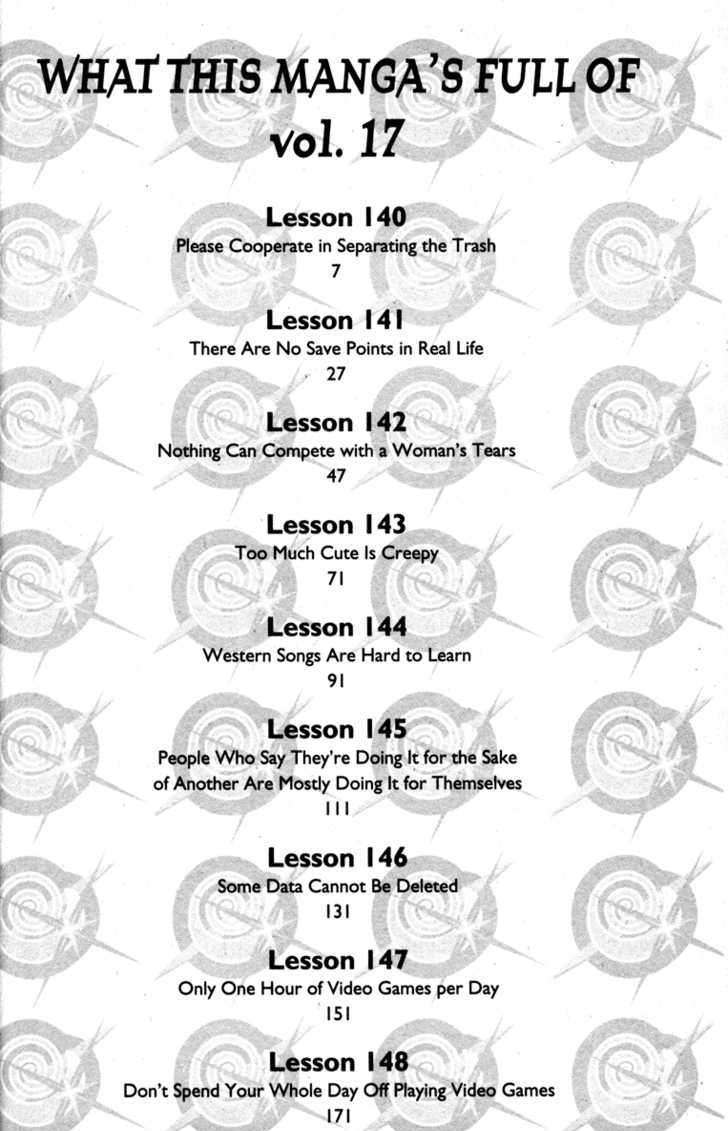 WHAT THIS MANGA'S FULL OF
vol. 17

Lesson 140
Please Cooperate in Separating the Trash
7

Lesson 141
There Are No Save Points in Real Life
27

Lesson 142
Nothing Can Compete with a Woman's Tears
47

Lesson 143
Too Much Cute Is Creepy
71

Lesson 144
Western Songs Are Hard to Learn
91

Lesson 145
People Who Say They're Doing It for the Sake of Another Are Mostly Doing It for Themselves
111

Lesson 146
Some Data Cannot Be Deleted
131

Lesson 147
Only One Hour of Video Games per Day
151

Lesson 148
Don't Spend Your Whole Day Off Playing Video Games
171